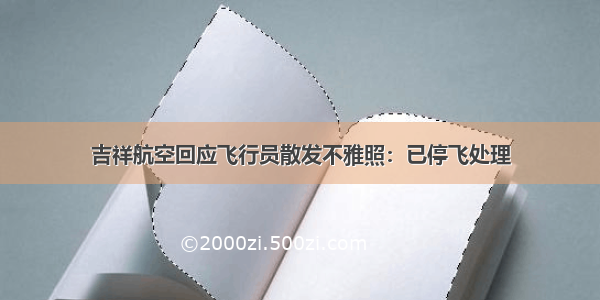 吉祥航空回应飞行员散发不雅照：已停飞处理

©2000zi.500zi.com